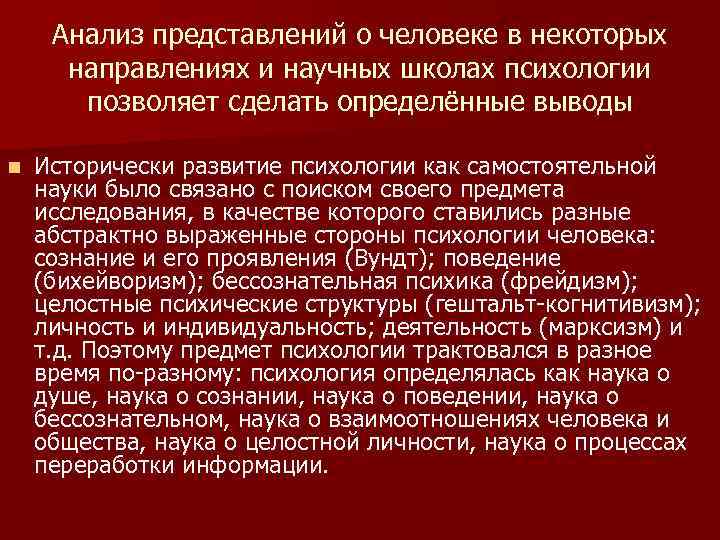 Анализ представлений о человеке в некоторых направлениях и научных школах психологии позволяет сделать определённые выводы

Исторически развитие психологии как самостоятельной науки было связано с поиском своего предмета исследования, в качестве которого ставились разные абстрактно выраженные стороны психологии человека: сознание и его проявления (Вундт); поведение (бихейворизм); бессознательная психика (фрейдизм); целостные психические структуры (гештальт-когнитивизм); личность и индивидуальность; деятельность (марксизм) и т.д. Поэтому предмет психологии трактовался в разное время по-разному: психология определялась как наука о душе, наука о сознании, наука о поведении, наука о бессознательном, наука о взаимоотношениях человека и общества, наука о целостной личности, наука о процессах переработки информации.